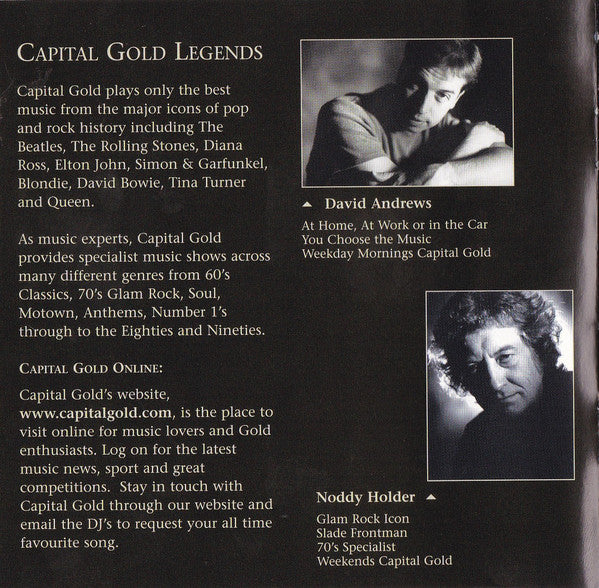 CAPITAL GOLD LEGENDS

Capital Gold plays only the best music from the major icons of pop and rock history including The Beatles, The Rolling Stones, Diana Ross, Elton John, Simon & Garfunkel, Blondie, David Bowie, Tina Turner and Queen.

As music experts, Capital Gold provides specialist music shows across many different genres from 60's Classics, 70's Glam Rock, Soul, Motown, Anthems, Number 1's through to the Eighties and Nineties.

CAPITAL GOLD ONLINE:

Capital Gold's website, www.capitalgold.com, is the place to visit online for music lovers and Gold enthusiasts. Log on for the latest music news, sport and great competitions. Stay in touch with Capital Gold through our website and email the DJ's to request your all time favourite song.

David Andrews

At Home, At Work or in the Car
You Choose the Music
Weekday Mornings Capital Gold

Noddy Holder

Glam Rock Icon
Slade Frontman
70's Specialist
Weekends Capital Gold